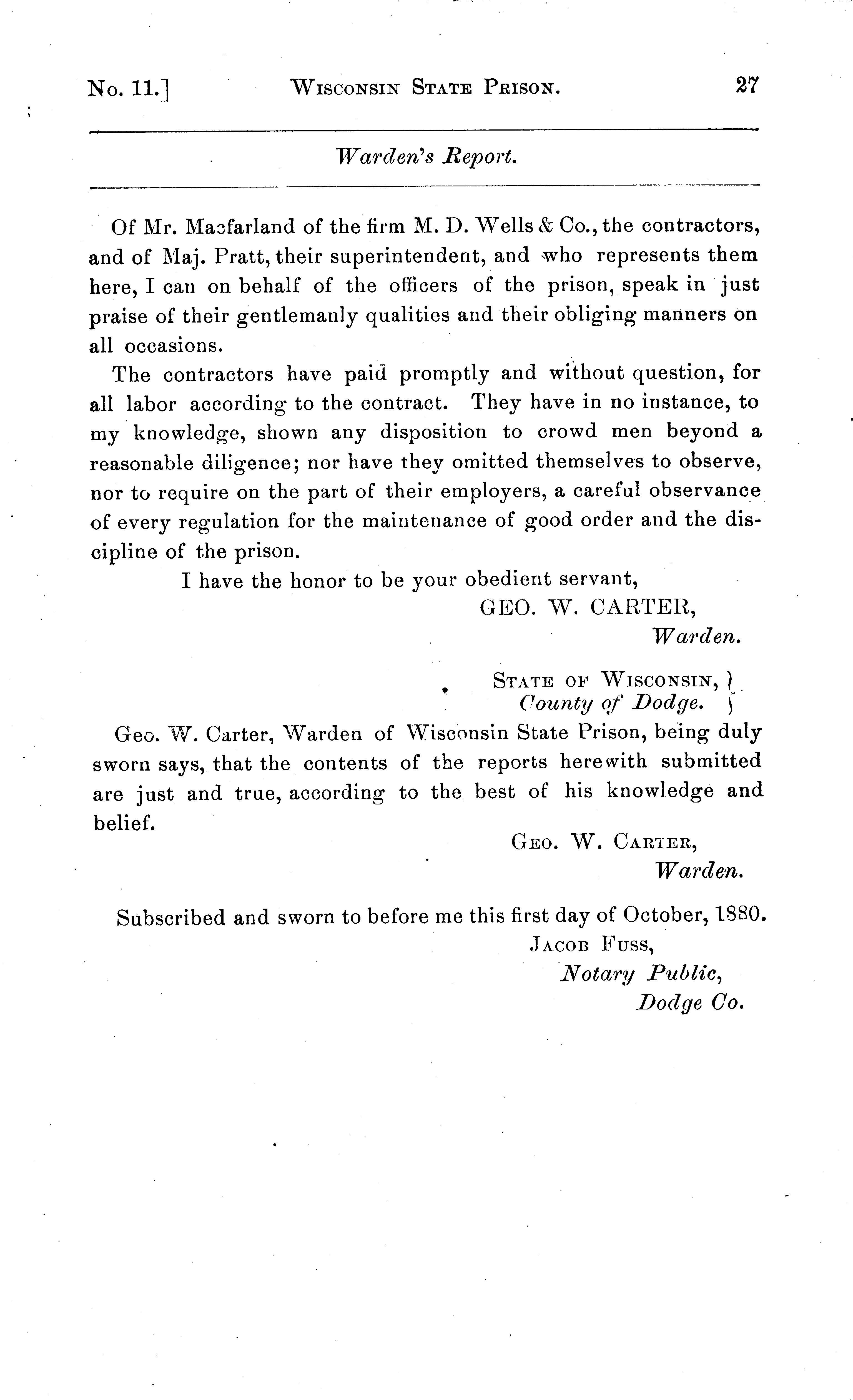 No. 11.] WISCONSIN STATE PRISON. 27

Warden's Report.

Of Mr. Macfarland of the firm M. D. Wells & Co., the contractors, and of Maj. Pratt, their superintendent, and who represents them here, I can on behalf of the officers of the prison, speak in just praise of their gentlemanly qualities and their obliging manners on all occasions.

The contractors have paid promptly and without question, for all labor according to the contract. They have in no instance, to my knowledge, shown any disposition to crowd men beyond a reasonable diligence; nor have they omitted themselves to observe, nor to require on the part of their employers, a careful observance of every regulation for the maintenance of good order and the discipline of the prison.

I have the honor to be your obedient servant,
GEO. W. CARTER,
Warden.

STATE OF WISCONSIN, }
County of Dodge. }

Geo. W. Carter, Warden of Wisconsin State Prison, being duly sworn says, that the contents of the reports herewith submitted are just and true, according to the best of his knowledge and belief.

GEO. W. CARTER,
Warden.

Subscribed and sworn to before me this first day of October, 1880.
JACOB FUSS,
Notary Public,
Dodge Co.